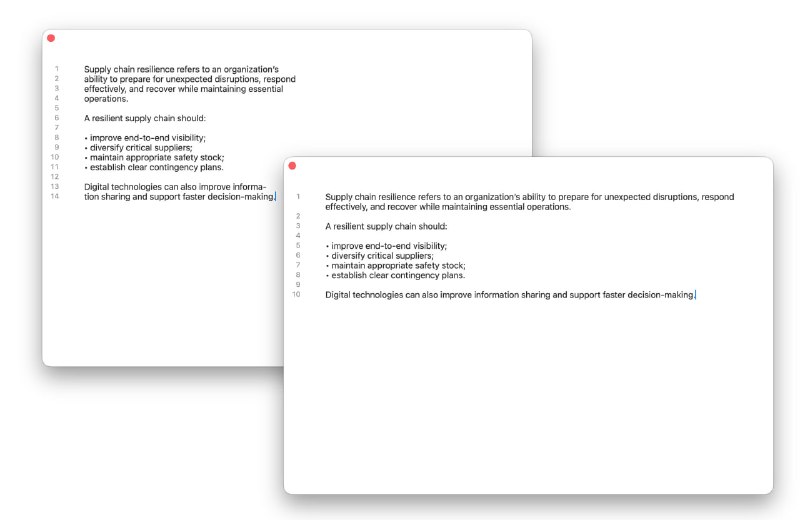 1 Supply chain resilience refers to an organization's
2 ability to prepare for unexpected disruptions, respond
3 effectively, and recover while maintaining essential
4 operations.
5
6 A resilient supply chain should:
7
8 • improve end-to-end visibility;
9 • diversify critical suppliers;
10 • maintain appropriate safety stock;
11 • establish clear contingency plans.
12
13 Digital technologies can also improve informa-
14 tion sharing and support faster decision-making.

1 Supply chain resilience refers to an organization's ability to prepare for unexpected disruptions, respond effectively, and recover while maintaining essential operations.
2
3 A resilient supply chain should:
4
5 • improve end-to-end visibility;
6 • diversify critical suppliers;
7 • maintain appropriate safety stock;
8 • establish clear contingency plans.
9
10 Digital technologies can also improve information sharing and support faster decision-making.